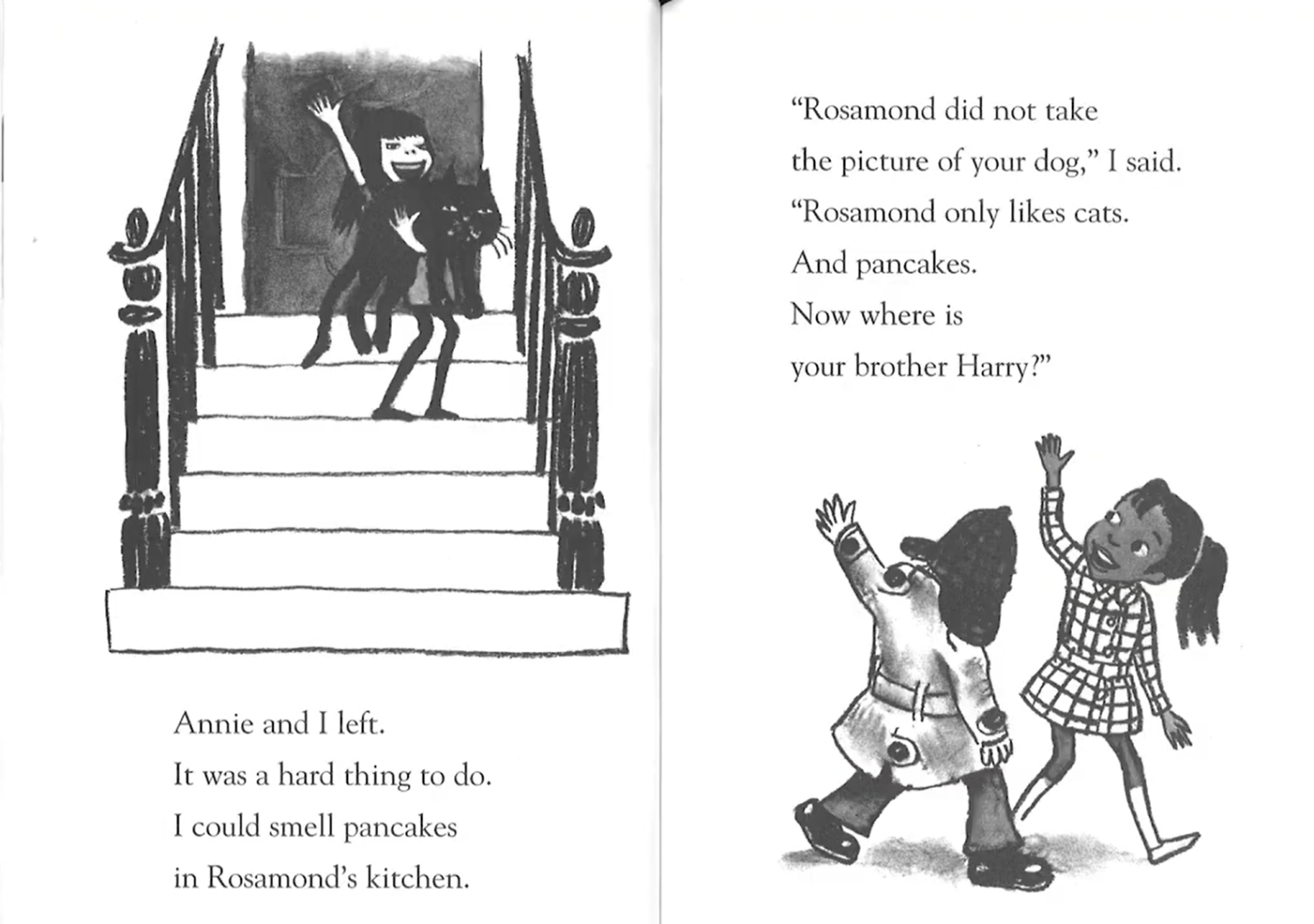 Annie and I left.
It was a hard thing to do.
I could smell pancakes
in Rosamond's kitchen.

"Rosamond did not take
the picture of your dog," I said.
"Rosamond only likes cats.
And pancakes.
Now where is
your brother Harry?"